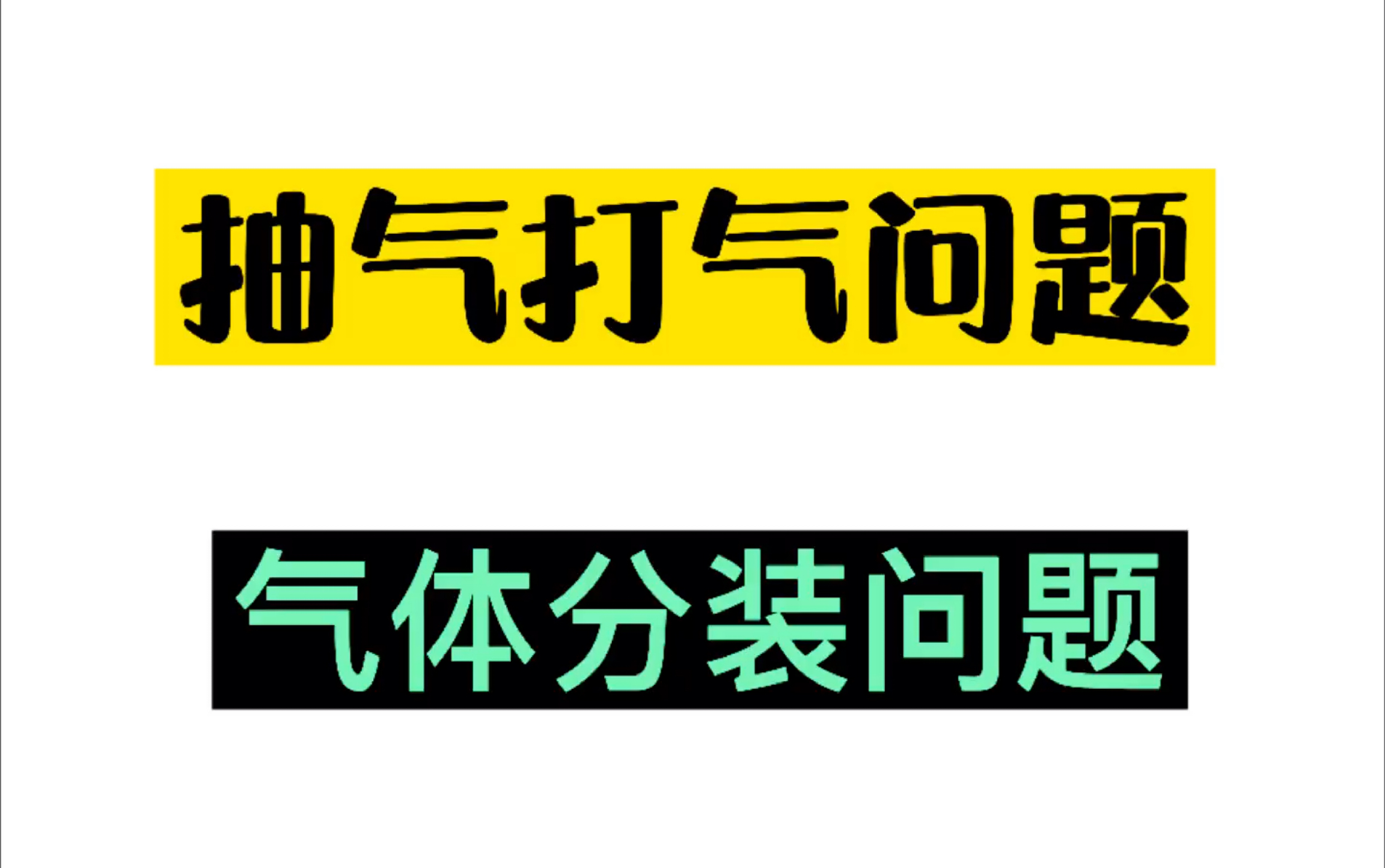 抽气打气问题

气体分装问题